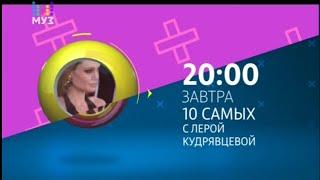 МУЗ

20:00
ЗАВТРА
10 САМЫХ
С ЛЕРОЙ
КУДРЯВЦЕВОЙ